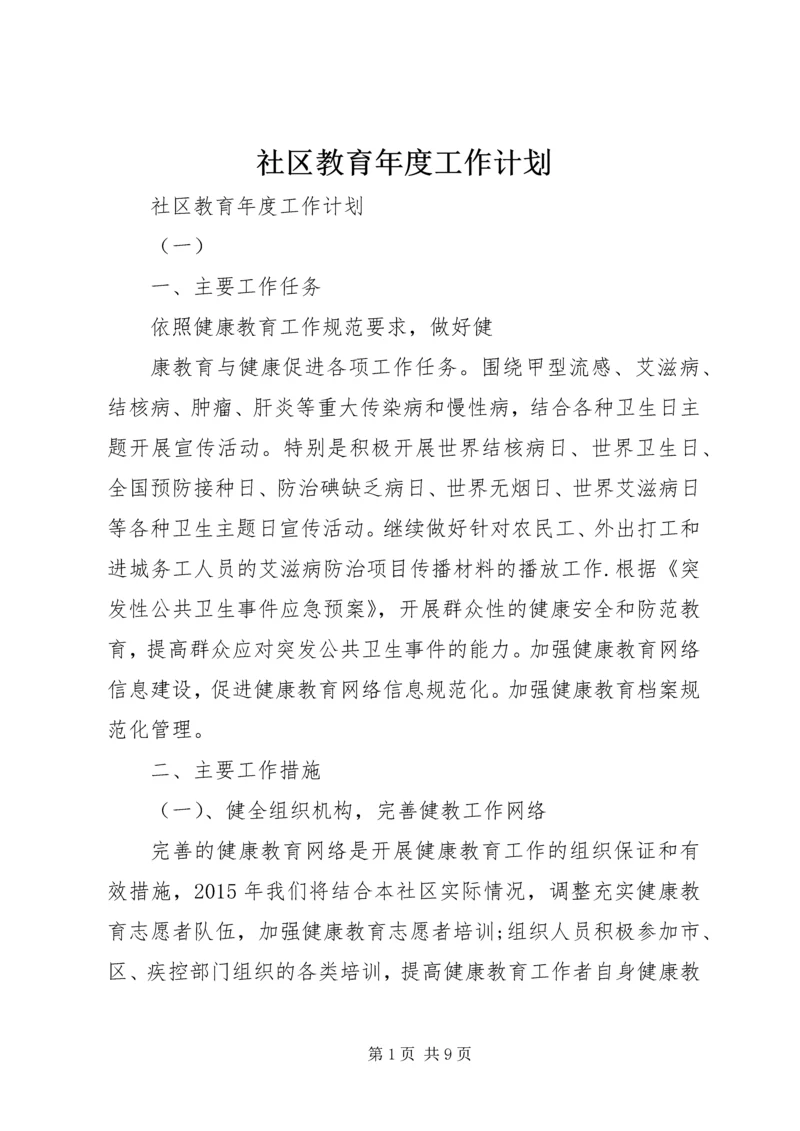 社区教育年度工作计划

社区教育年度工作计划

（一）

一、主要工作任务

依照健康教育工作规范要求，做好健

康教育与健康促进各项工作任务。围绕甲型流感、艾滋病、结核病、肿瘤、肝炎等重大传染病和慢性病，结合各种卫生日主题开展宣传活动。特别是积极开展世界结核病日、世界卫生日、全国预防接种日、防治碘缺乏病日、世界无烟日、世界艾滋病日等各种卫生主题日宣传活动。继续做好针对农民工、外出打工和进城务工人员的艾滋病防治项目传播材料的播放工作.根据《突发性公共卫生事件应急预案》，开展群众性的健康安全和防范教育，提高群众应对突发公共卫生事件的能力。加强健康教育网络信息建设，促进健康教育网络信息规范化。加强健康教育档案规范化管理。

二、主要工作措施

（一）、健全组织机构，完善健教工作网络

完善的健康教育网络是开展健康教育工作的组织保证和有效措施，2015年我们将结合本社区实际情况，调整充实健康教育志愿者队伍，加强健康教育志愿者培训;组织人员积极参加市、区、疾控部门组织的各类培训，提高健康教育工作者自身健康教

第1页 共9页